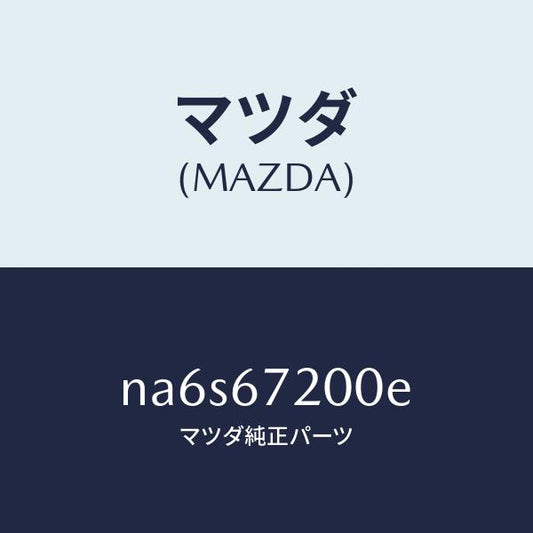 マツダ
(MAZDA)

na6s67200e
マツダ純正パーツ